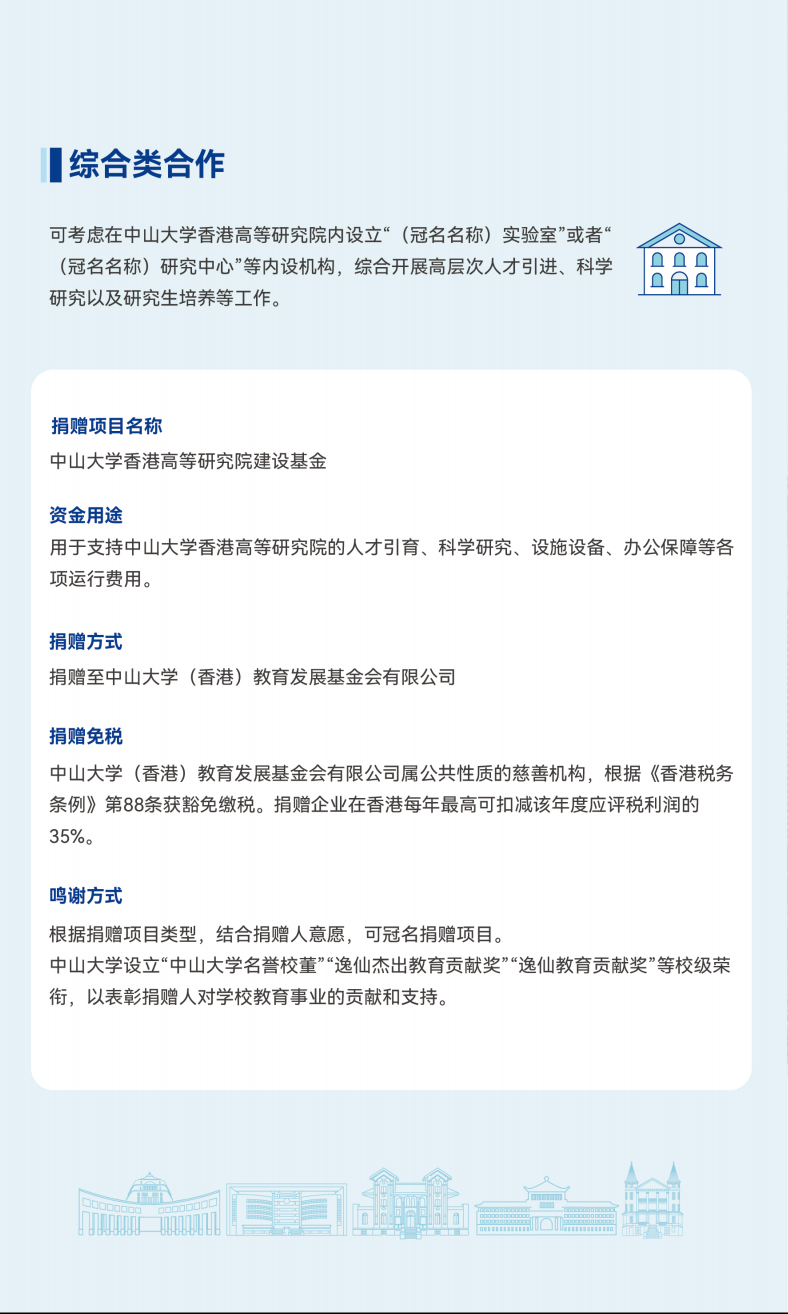 综合类合作

可考虑在中山大学香港高等研究院内设立“（冠名名称）实验室”或者“（冠名名称）研究中心”等内设机构，综合开展高层次人才引进、科学研究以及研究生培养等工作。

捐赠项目名称
中山大学香港高等研究院建设基金

资金用途
用于支持中山大学香港高等研究院的人才引育、科学研究、设施设备、办公保障等各项运行费用。

捐赠方式
捐赠至中山大学（香港）教育发展基金会有限公司

捐赠免税
中山大学（香港）教育发展基金会有限公司属公共性质的慈善机构，根据《香港税务条例》第88条获豁免缴税。捐赠企业在香港每年最高可扣减该年度应评税利润的35%。

鸣谢方式
根据捐赠项目类型，结合捐赠人意愿，可冠名捐赠项目。
中山大学设立“中山大学名誉校董”“逸仙杰出教育贡献奖”“逸仙教育贡献奖”等校级荣衔，以表彰捐赠人对学校教育事业的贡献和支持。